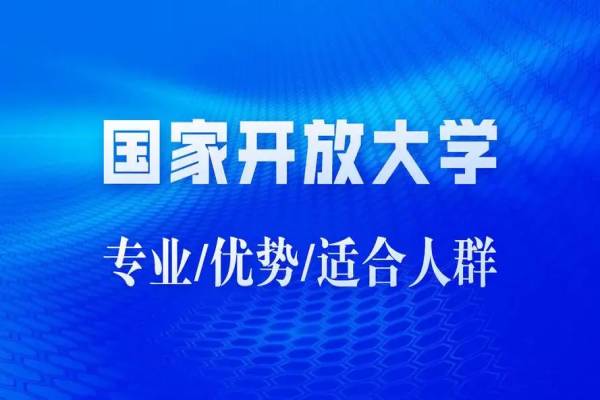 国家开放大学

专业/优势/适合人群